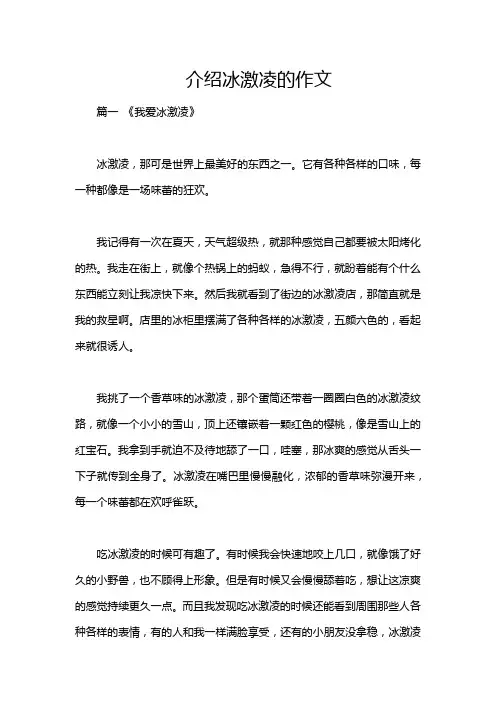 介绍冰激凌的作文

篇一 《我爱冰激凌》

冰激凌，那可是世界上最美好的东西之一。它有各种各样的口味，每一种都像是一场味蕾的狂欢。

我记得有一次在夏天，天气超级热，就那种感觉自己都要被太阳烤化的热。我走在街上，就像个热锅上的蚂蚁，急得不行，就盼着能有个什么东西能立刻让我凉快下来。然后我就看到了街边的冰激凌店，那简直就是我的救星啊。店里的冰柜里摆满了各种各样的冰激凌，五颜六色的，看起来就很诱人。

我挑了一个香草味的冰激凌，那个蛋筒还带着一圈圈白色的冰激凌纹路，就像一个小小的雪山，顶上还镶嵌着一颗红色的樱桃，像是雪山上的红宝石。我拿到手就迫不及待地舔了一口，哇塞，那冰爽的感觉从舌头一下子就传到全身了。冰激凌在嘴巴里慢慢融化，浓郁的香草味弥漫开来，每一个味蕾都在欢呼雀跃。

吃冰激凌的时候可有趣了。有时候我会快速地咬上几口，就像饿了好久的小野兽，也不顾得上形象。但是有时候又会慢慢舔着吃，想让这凉爽的感觉持续更久一点。而且我发现吃冰激凌的时候还能看到周围那些人各种各样的表情，有的人和我一样满脸享受，还有的小朋友没拿稳，冰激凌